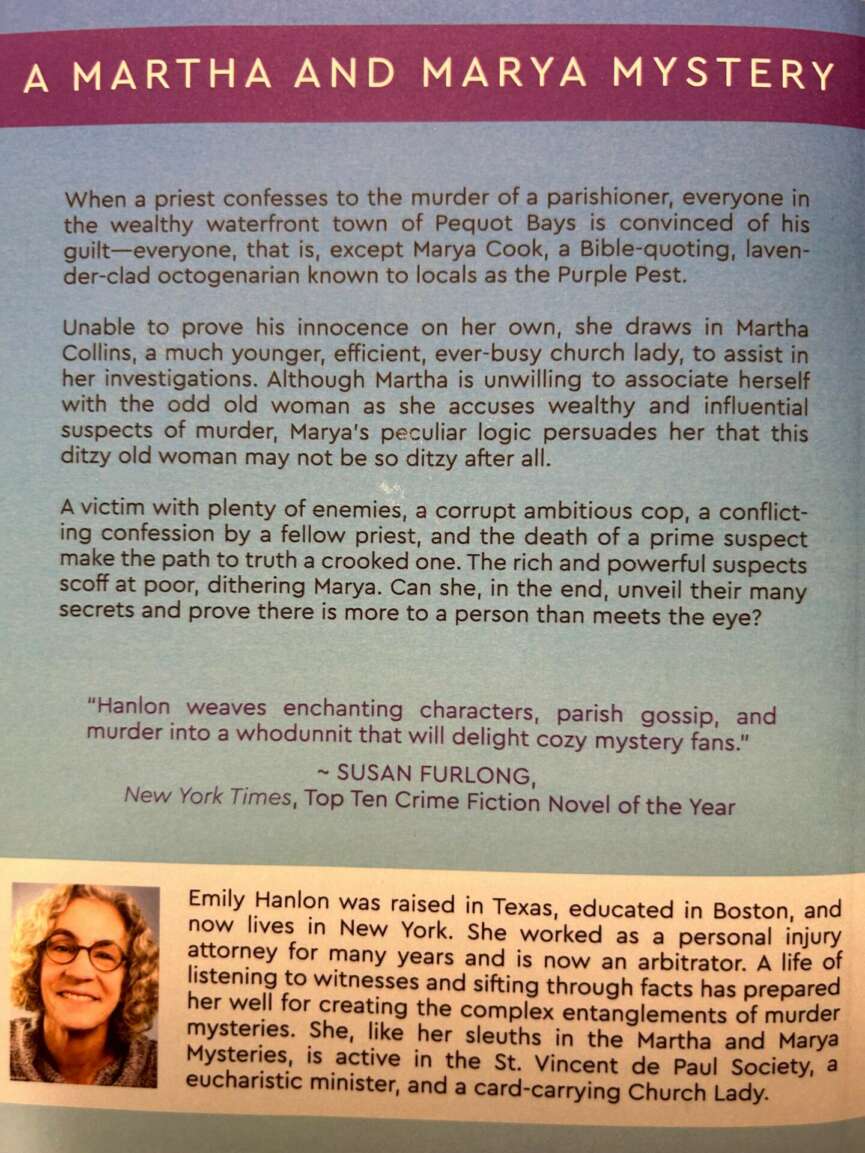 A MARTHA AND MARYA MYSTERY

When a priest confesses to the murder of a parishioner, everyone in the wealthy waterfront town of Pequot Bays is convinced of his guilt—everyone, that is, except Marya Cook, a Bible-quoting, lavender-clad octogenarian known to locals as the Purple Pest.

Unable to prove his innocence on her own, she draws in Martha Collins, a much younger, efficient, ever-busy church lady, to assist in her investigations. Although Martha is unwilling to associate herself with the odd old woman as she accuses wealthy and influential suspects of murder, Marya's peculiar logic persuades her that this ditzy old woman may not be so ditzy after all.

A victim with plenty of enemies, a corrupt ambitious cop, a conflicting confession by a fellow priest, and the death of a prime suspect make the path to truth a crooked one. The rich and powerful suspects scoff at poor, dithering Marya. Can she, in the end, unveil their many secrets and prove there is more to a person than meets the eye?

"Hanlon weaves enchanting characters, parish gossip, and murder into a whodunnit that will delight cozy mystery fans."

~ SUSAN FURLONG,
New York Times, Top Ten Crime Fiction Novel of the Year

Emily Hanlon was raised in Texas, educated in Boston, and now lives in New York. She worked as a personal injury attorney for many years and is now an arbitrator. A life of listening to witnesses and sifting through facts has prepared her well for creating the complex entanglements of murder mysteries. She, like her sleuths in the Martha and Marya Mysteries, is active in the St. Vincent de Paul Society, a eucharistic minister, and a card-carrying Church Lady.